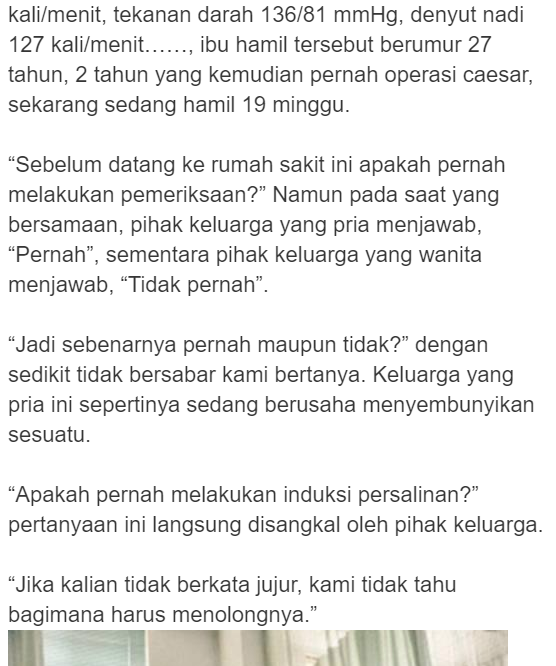 kali/menit, tekanan darah 136/81 mmHg, denyut nadi 127 kali/menit……, ibu hamil tersebut berumur 27 tahun, 2 tahun yang kemudian pernah operasi caesar, sekarang sedang hamil 19 minggu.

“Sebelum datang ke rumah sakit ini apakah pernah melakukan pemeriksaan?” Namun pada saat yang bersamaan, pihak keluarga yang pria menjawab, “Pernah”, sementara pihak keluarga yang wanita menjawab, “Tidak pernah”.

“Jadi sebenarnya pernah maupun tidak?” dengan sedikit tidak bersabar kami bertanya. Keluarga yang pria ini sepertinya sedang berusaha menyembunyikan sesuatu.

“Apakah pernah melakukan induksi persalinan?” pertanyaan ini langsung disangkal oleh pihak keluarga.

“Jika kalian tidak berkata jujur, kami tidak tahu bagimana harus menolongnya.”